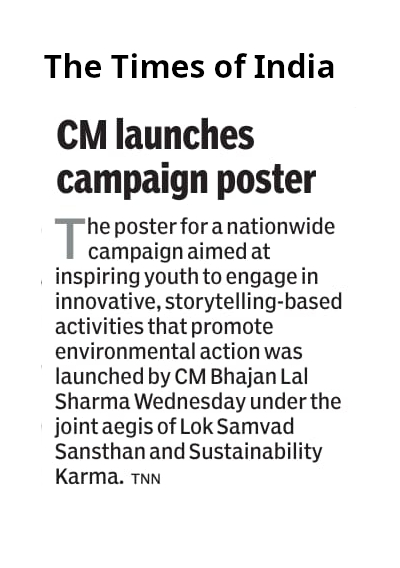 The Times of India

CM launches campaign poster

The poster for a nationwide campaign aimed at inspiring youth to engage in innovative, storytelling-based activities that promote environmental action was launched by CM Bhajan Lal Sharma Wednesday under the joint aegis of Lok Samvad Sansthan and Sustainability Karma. TNN